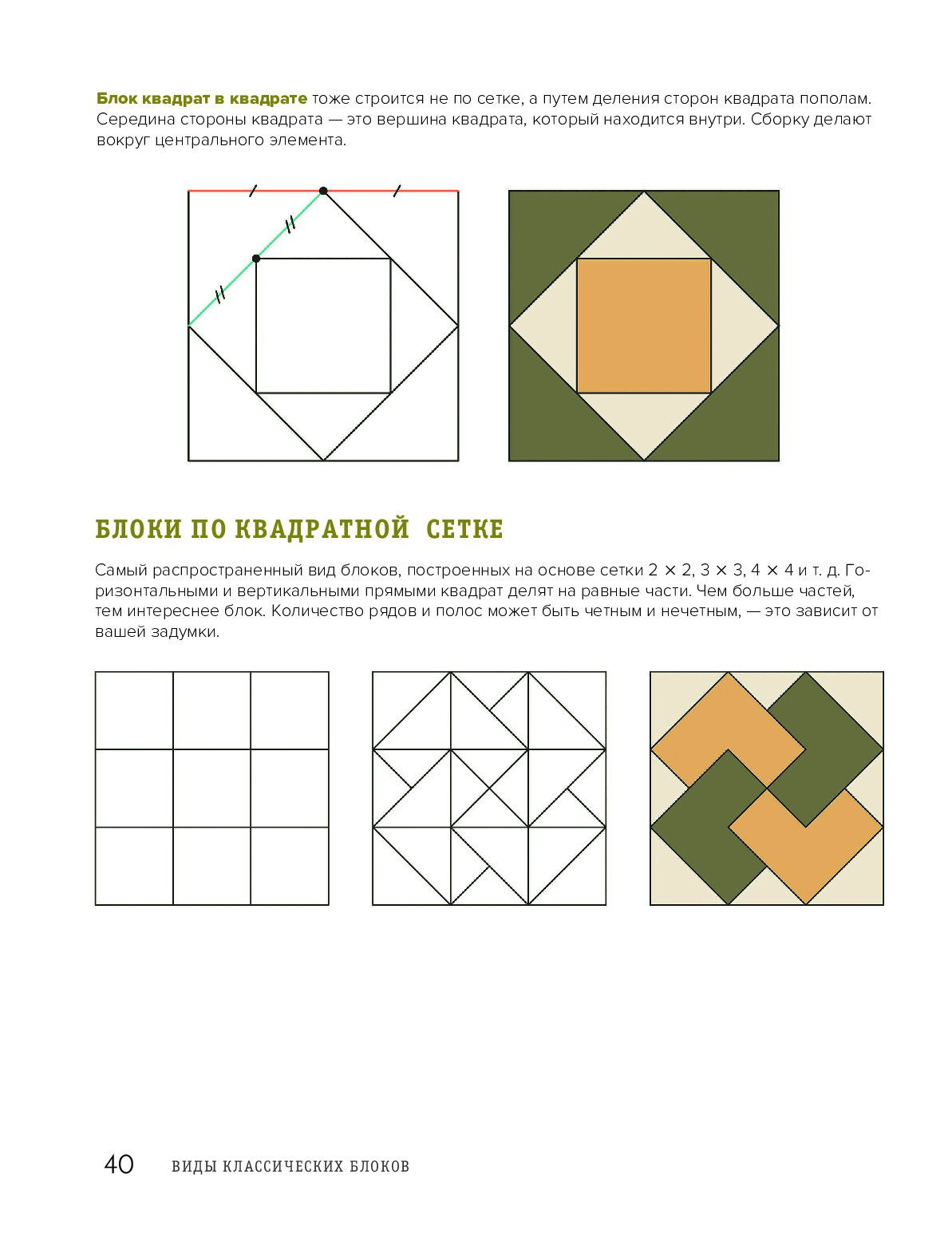 Блок квадрат в квадрате тоже строится не по сетке, а путем деления сторон квадрата пополам. Середина стороны квадрата — это вершина квадрата, который находится внутри. Сборку делают вокруг центрального элемента.

БЛОКИ ПО КВАДРАТНОЙ СЕТКЕ

Самый распространенный вид блоков, построенных на основе сетки 2 × 2, 3 × 3, 4 × 4 и т. д. Горизонтальными и вертикальными прямыми квадрат делят на равные части. Чем больше частей, тем интереснее блок. Количество рядов и полос может быть четным и нечетным, — это зависит от вашей задумки.

40 ВИДЫ КЛАССИЧЕСКИХ БЛОКОВ